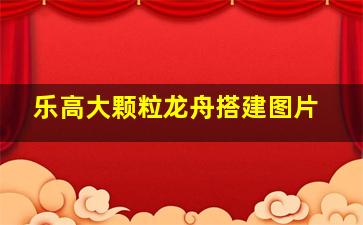 乐高大颗粒龙舟搭建图片